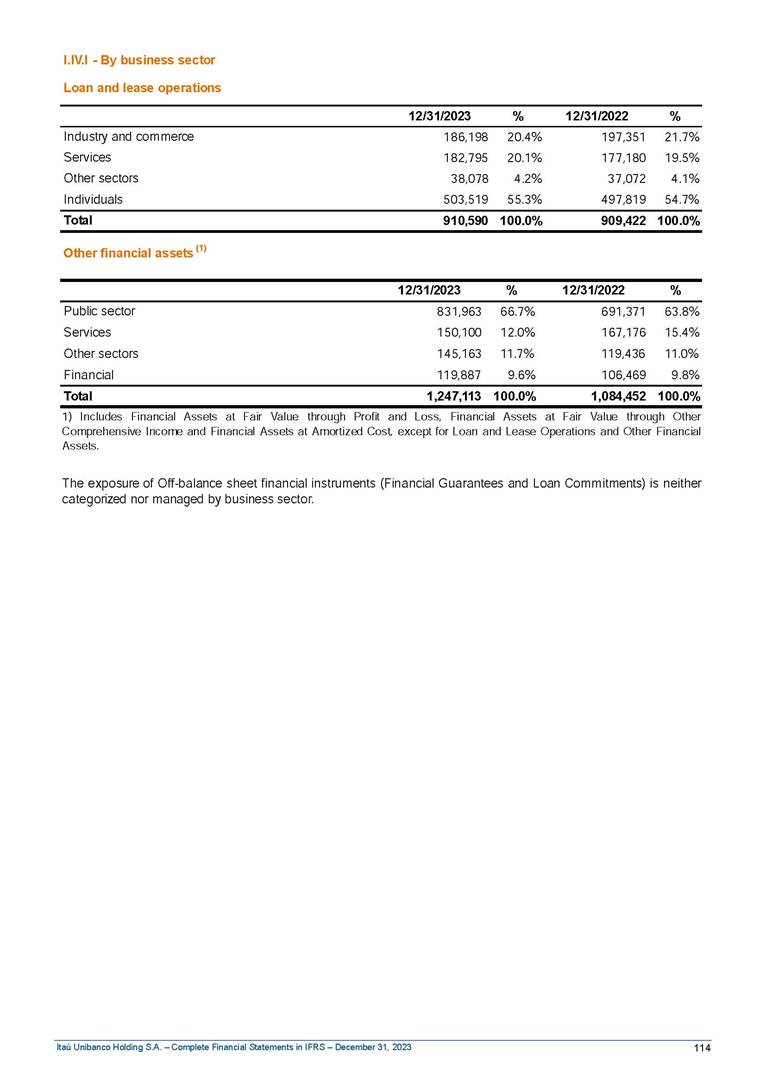 I.IV.I - By business sector

Loan and lease operations

| | 12/31/2023 | % | 12/31/2022 | % |
|---|---|---|---|---|
| Industry and commerce | 186,198 | 20.4% | 197,351 | 21.7% |
| Services | 182,795 | 20.1% | 177,180 | 19.5% |
| Other sectors | 38,078 | 4.2% | 37,072 | 4.1% |
| Individuals | 503,519 | 55.3% | 497,819 | 54.7% |
| Total | 910,590 | 100.0% | 909,422 | 100.0% |

Other financial assets $^{(1)}$

| | 12/31/2023 | % | 12/31/2022 | % |
|---|---|---|---|---|
| Public sector | 831,963 | 66.7% | 691,371 | 63.8% |
| Services | 150,100 | 12.0% | 167,176 | 15.4% |
| Other sectors | 145,163 | 11.7% | 119,436 | 11.0% |
| Financial | 119,887 | 9.6% | 106,469 | 9.8% |
| Total | 1,247,113 | 100.0% | 1,084,452 | 100.0% |

1) Includes Financial Assets at Fair Value through Profit and Loss, Financial Assets at Fair Value through Other Comprehensive Income and Financial Assets at Amortized Cost, except for Loan and Lease Operations and Other Financial Assets.

The exposure of Off-balance sheet financial instruments (Financial Guarantees and Loan Commitments) is neither categorized nor managed by business sector.

Itaú Unibanco Holding S.A. – Complete Financial Statements in IFRS – December 31, 2023

114